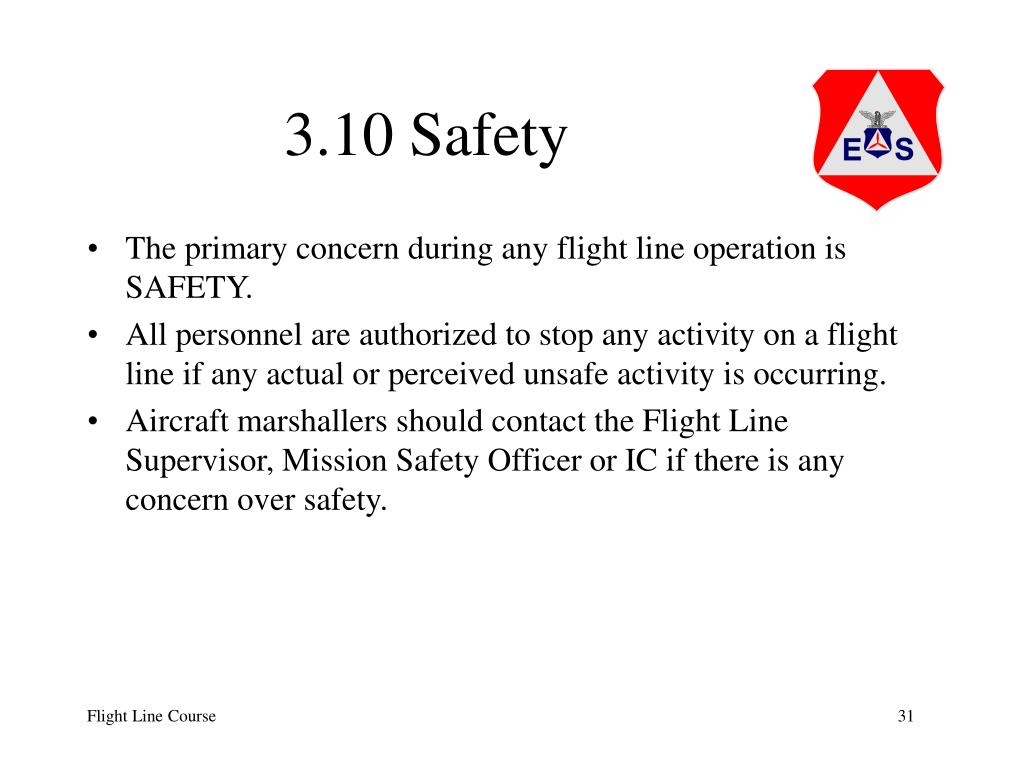 3.10 Safety

E S

• The primary concern during any flight line operation is SAFETY.
• All personnel are authorized to stop any activity on a flight line if any actual or perceived unsafe activity is occurring.
• Aircraft marshallers should contact the Flight Line Supervisor, Mission Safety Officer or IC if there is any concern over safety.

Flight Line Course

31